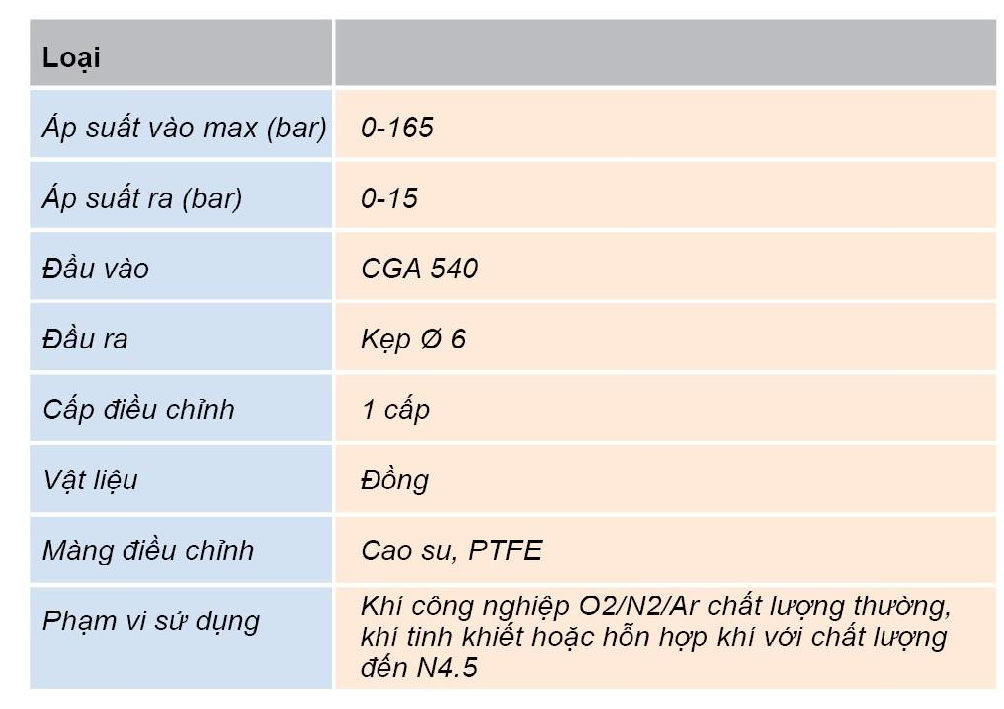 | Loại | |
|---|---|
| Áp suất vào max (bar) | 0-165 |
| Áp suất ra (bar) | 0-15 |
| Đầu vào | CGA 540 |
| Đầu ra | Kẹp Ø 6 |
| Cấp điều chỉnh | 1 cấp |
| Vật liệu | Đồng |
| Màng điều chỉnh | Cao su, PTFE |
| Phạm vi sử dụng | Khí công nghiệp O2/N2/Ar chất lượng thường, khí tinh khiết hoặc hỗn hợp khí với chất lượng đến N4.5 |